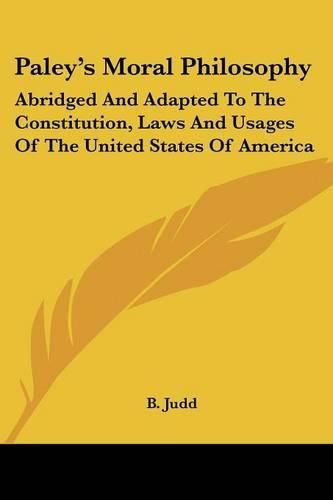 Paley's Moral Philosophy

Abridged And Adapted To The Constitution, Laws And Usages Of The United States Of America

B. Judd